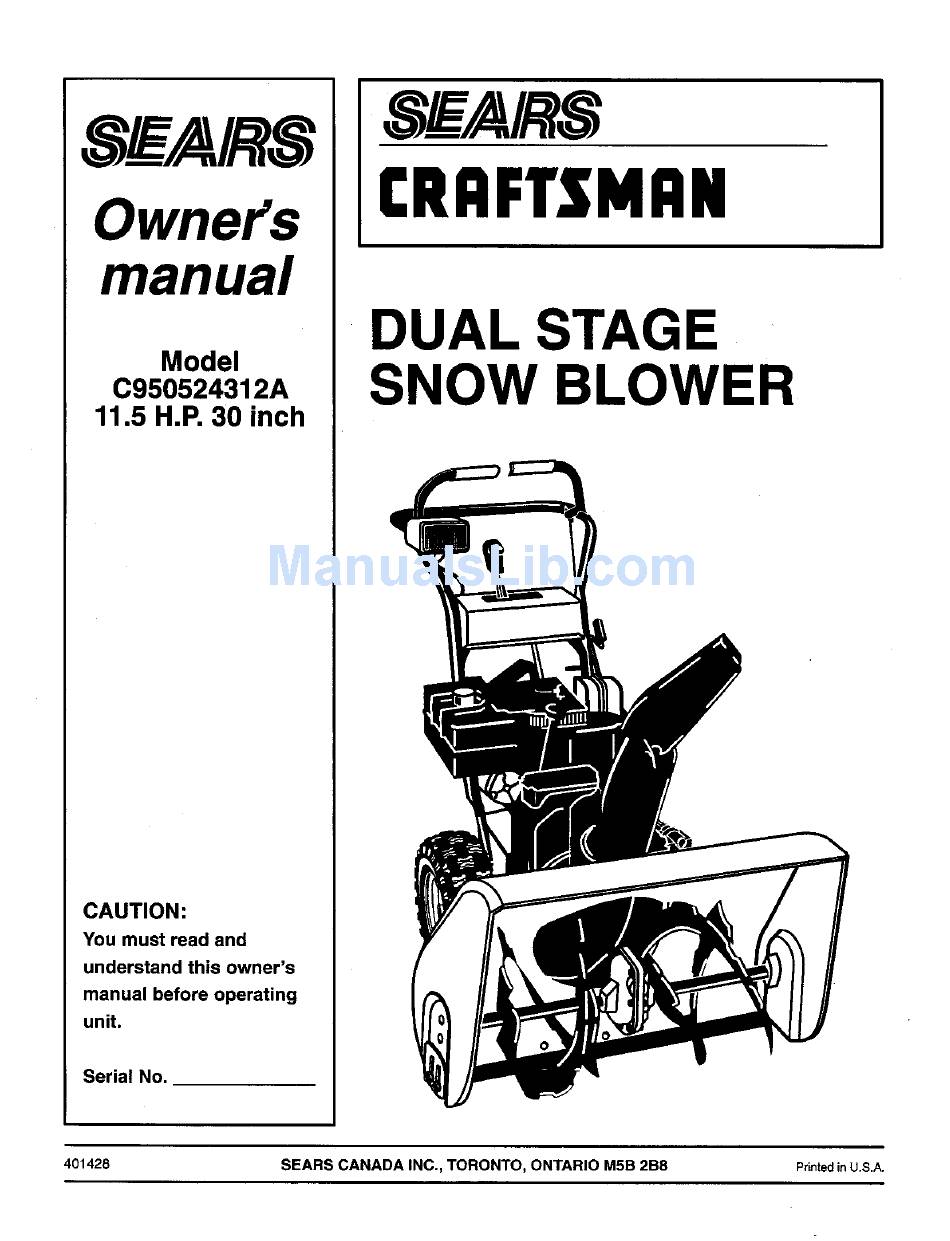 SEARS

Owner's manual

Model
C950524312A
11.5 H.P. 30 inch

CAUTION:
You must read and understand this owner's manual before operating unit.

Serial No. ______________

SEARS
CRAFTSMAN

DUAL STAGE SNOW BLOWER

ManualsLib.com

401428 SEARS CANADA INC., TORONTO, ONTARIO M5B 2B8 Printed in U.S.A.